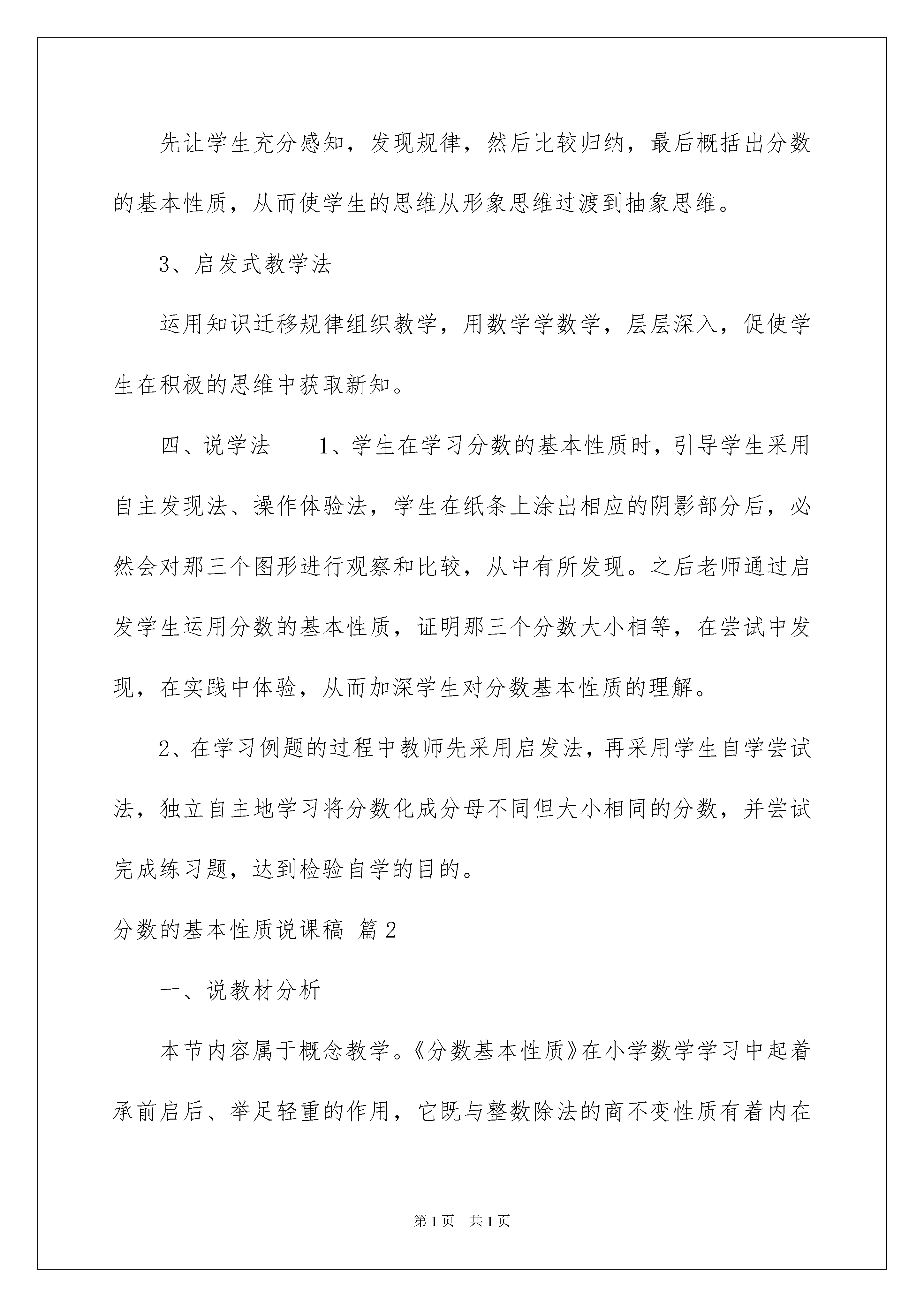 先让学生充分感知，发现规律，然后比较归纳，最后概括出分数的基本性质，从而使学生的思维从形象思维过渡到抽象思维。

3、启发式教学法

运用知识迁移规律组织教学，用数学学数学，层层深入，促使学生在积极的思维中获取新知。

四、说学法　　1、学生在学习分数的基本性质时，引导学生采用自主发现法、操作体验法，学生在纸条上涂出相应的阴影部分后，必然会对那三个图形进行观察和比较，从中有所发现。之后老师通过启发学生运用分数的基本性质，证明那三个分数大小相等，在尝试中发现，在实践中体验，从而加深学生对分数基本性质的理解。

2、在学习例题的过程中教师先采用启发法，再采用学生自学尝试法，独立自主地学习将分数化成分母不同但大小相同的分数，并尝试完成练习题，达到检验自学的目的。

分数的基本性质说课稿 篇2

一、说教材分析

本节内容属于概念教学。《分数基本性质》在小学数学学习中起着承前启后、举足轻重的作用，它既与整数除法的商不变性质有着内在

第1页　共1页